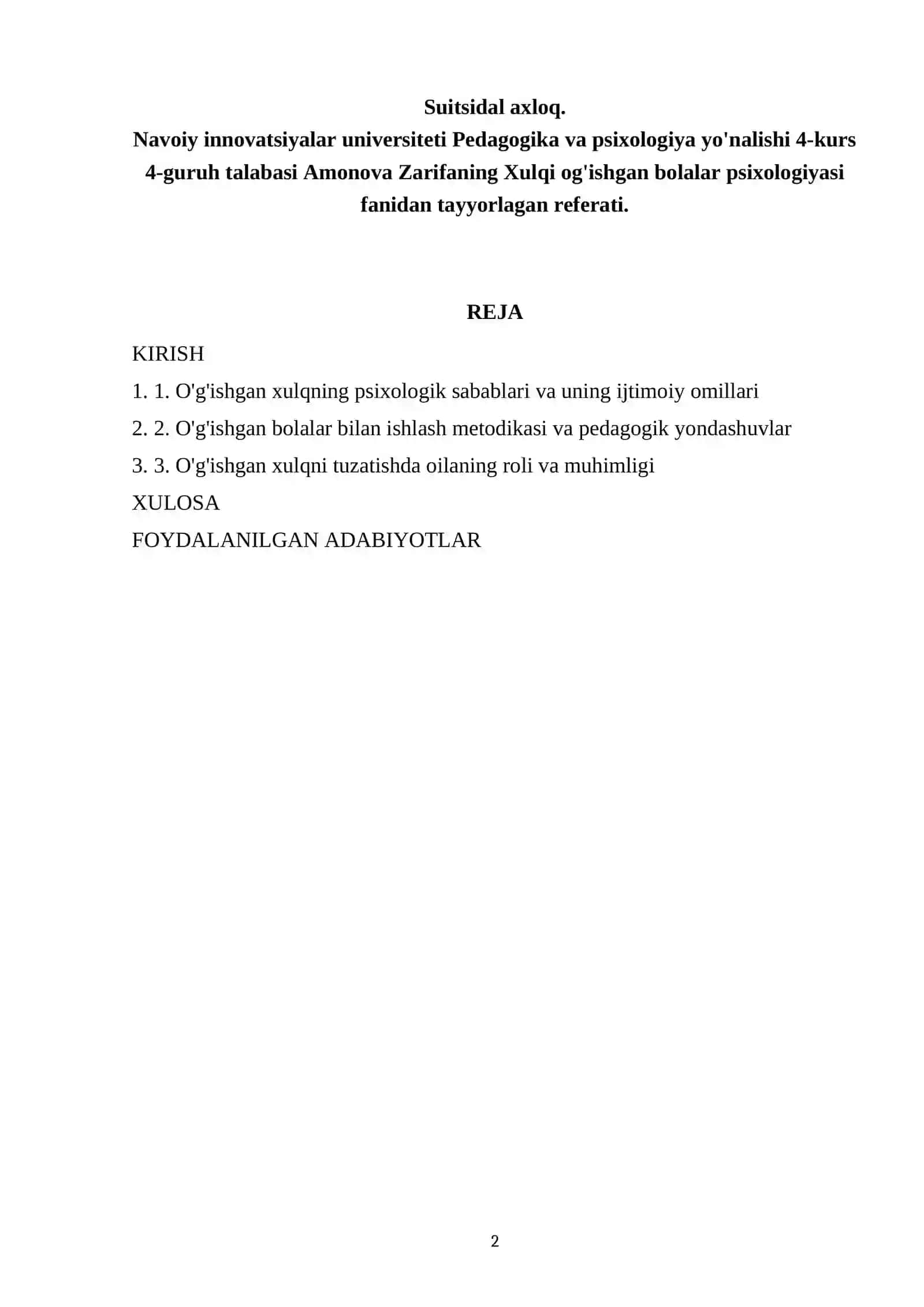 Suitsidal axloq.
Navoiy innovatsiyalar universiteti Pedagogika va psixologiya yo'nalishi 4-kurs 4-guruh talabasi Amonova Zarifaning Xulqi og'ishgan bolalar psixologiyasi fanidan tayyorlagan referati.

REJA

KIRISH

1. 1. O'g'ishgan xulqning psixologik sabablari va uning ijtimoiy omillari

2. 2. O'g'ishgan bolalar bilan ishlash metodikasi va pedagogik yondashuvlar

3. 3. O'g'ishgan xulqni tuzatishda oilaning roli va muhimligi

XULOSA

FOYDALANILGAN ADABIYOTLAR

2